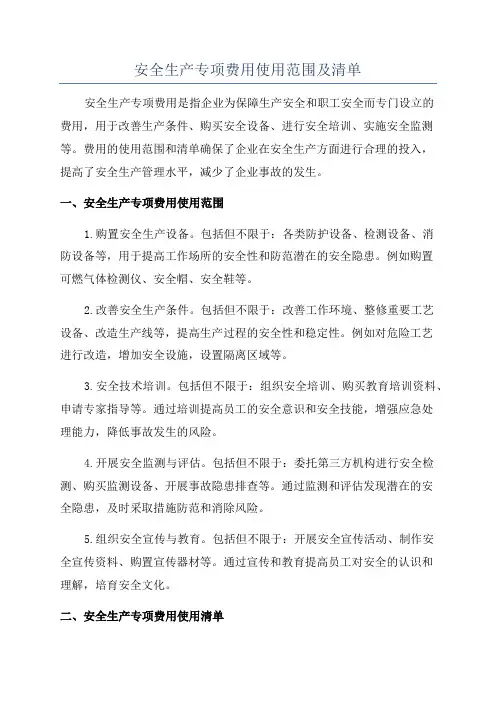 安全生产专项费用使用范围及清单

安全生产专项费用是指企业为保障生产安全和职工安全而专门设立的费用，用于改善生产条件、购买安全设备、进行安全培训、实施安全监测等。费用的使用范围和清单确保了企业在安全生产方面进行合理的投入，提高了安全生产管理水平，减少了企业事故的发生。

一、安全生产专项费用使用范围

1.购置安全生产设备。包括但不限于：各类防护设备、检测设备、消防设备等，用于提高工作场所的安全性和防范潜在的安全隐患。例如购置可燃气体检测仪、安全帽、安全鞋等。

2.改善安全生产条件。包括但不限于：改善工作环境、整修重要工艺设备、改造生产线等，提高生产过程的安全性和稳定性。例如对危险工艺进行改造，增加安全设施，设置隔离区域等。

3.安全技术培训。包括但不限于：组织安全培训、购买教育培训资料、申请专家指导等。通过培训提高员工的安全意识和安全技能，增强应急处理能力，降低事故发生的风险。

4.开展安全监测与评估。包括但不限于：委托第三方机构进行安全检测、购买监测设备、开展事故隐患排查等。通过监测和评估发现潜在的安全隐患，及时采取措施防范和消除风险。

5.组织安全宣传与教育。包括但不限于：开展安全宣传活动、制作安全宣传资料、购置宣传器材等。通过宣传和教育提高员工对安全的认识和理解，培育安全文化。

二、安全生产专项费用使用清单